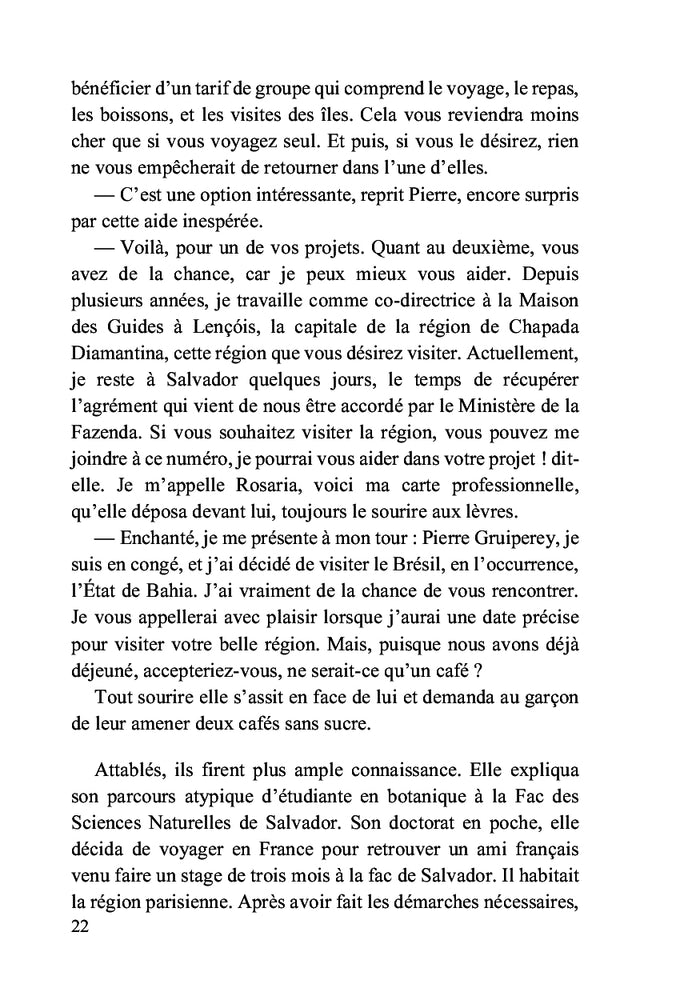 bénéficier d'un tarif de groupe qui comprend le voyage, le repas, les boissons, et les visites des îles. Cela vous reviendra moins cher que si vous voyagez seul. Et puis, si vous le désirez, rien ne vous empêcherait de retourner dans l'une d'elles.

— C'est une option intéressante, reprit Pierre, encore surpris par cette aide inespérée.

— Voilà, pour un de vos projets. Quant au deuxième, vous avez de la chance, car je peux mieux vous aider. Depuis plusieurs années, je travaille comme co-directrice à la Maison des Guides à Lençóis, la capitale de la région de Chapada Diamantina, cette région que vous désirez visiter. Actuellement, je reste à Salvador quelques jours, le temps de récupérer l'agrément qui vient de nous être accordé par le Ministère de la Fazenda. Si vous souhaitez visiter la région, vous pouvez me joindre à ce numéro, je pourrai vous aider dans votre projet ! dit-elle. Je m'appelle Rosaria, voici ma carte professionnelle, qu'elle déposa devant lui, toujours le sourire aux lèvres.

— Enchanté, je me présente à mon tour : Pierre Gruiperey, je suis en congé, et j'ai décidé de visiter le Brésil, en l'occurrence, l'État de Bahia. J'ai vraiment de la chance de vous rencontrer. Je vous appellerai avec plaisir lorsque j'aurai une date précise pour visiter votre belle région. Mais, puisque nous avons déjà déjeuné, accepteriez-vous, ne serait-ce qu'un café ?

Tout sourire elle s'assit en face de lui et demanda au garçon de leur amener deux cafés sans sucre.

Attablés, ils firent plus ample connaissance. Elle expliqua son parcours atypique d'étudiante en botanique à la Fac des Sciences Naturelles de Salvador. Son doctorat en poche, elle décida de voyager en France pour retrouver un ami français venu faire un stage de trois mois à la fac de Salvador. Il habitait la région parisienne. Après avoir fait les démarches nécessaires,

22